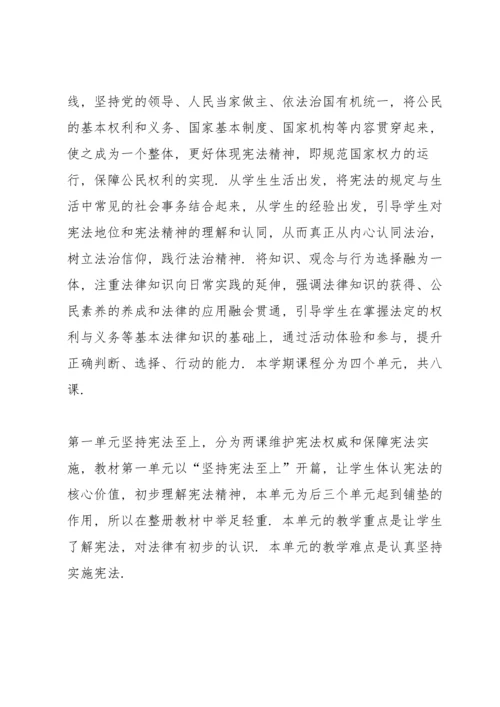 线，坚持党的领导、人民当家做主、依法治国有机统一，将公民的基本权利和义务、国家基本制度、国家机构等内容贯穿起来，使之成为一个整体，更好体现宪法精神，即规范国家权力的运行，保障公民权利的实现．从学生生活出发，将宪法的规定与生活中常见的社会事务结合起来，从学生的经验出发，引导学生对宪法地位和宪法精神的理解和认同，从而真正从内心认同法治，树立法治信仰，践行法治精神．将知识、观念与行为选择融为一体，注重法律知识向日常实践的延伸，强调法律知识的获得、公民素养的养成和法律的应用融会贯通，引导学生在掌握法定的权利与义务等基本法律知识的基础上，通过活动体验和参与，提升正确判断、选择、行动的能力．本学期课程分为四个单元，共八课．

第一单元坚持宪法至上，分为两课维护宪法权威和保障宪法实施，教材第一单元以“坚持宪法至上”开篇，让学生体认宪法的核心价值，初步理解宪法精神，本单元为后三个单元起到铺垫的作用，所以在整册教材中举足轻重．本单元的教学重点是让学生了解宪法，对法律有初步的认识．本单元的教学难点是认真坚持实施宪法．